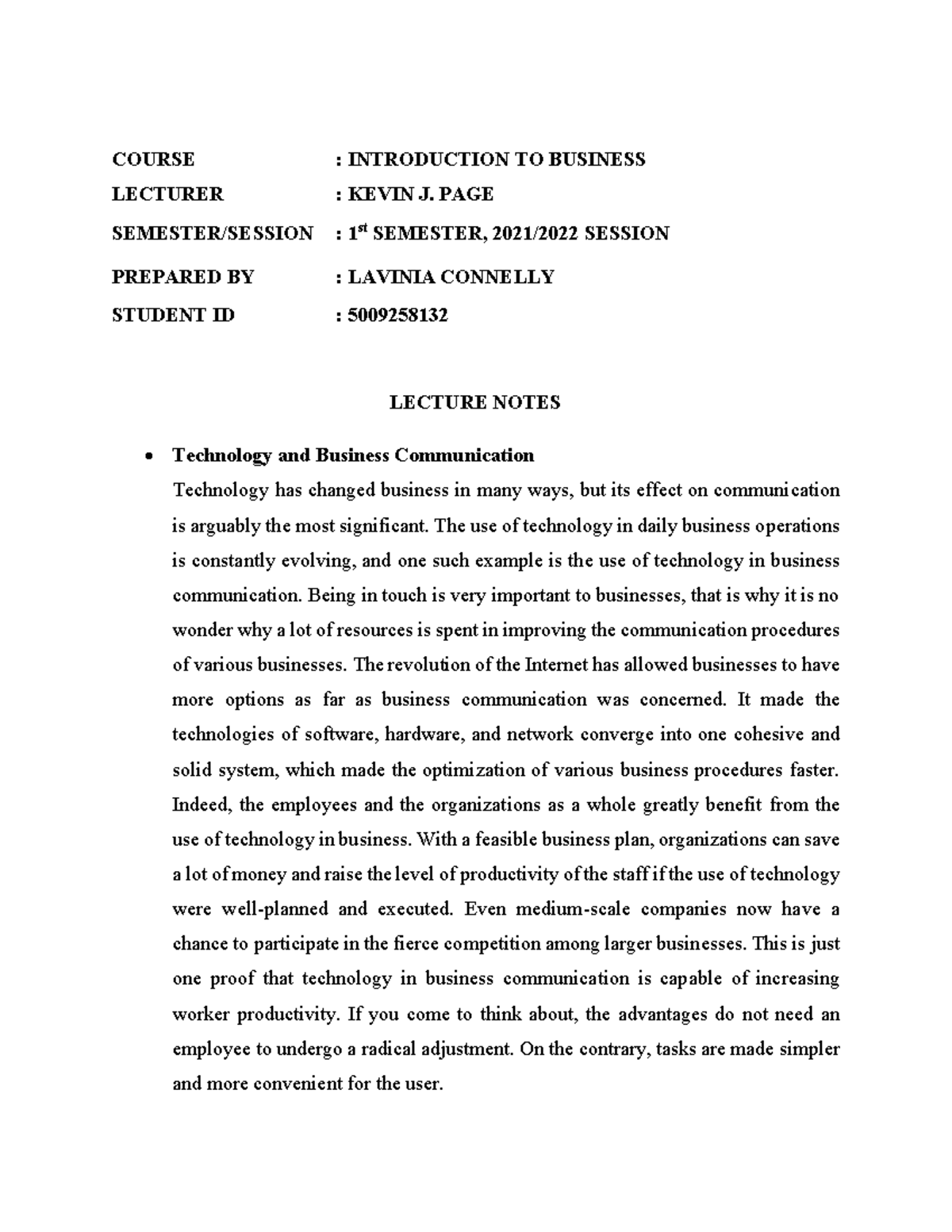 COURSE : INTRODUCTION TO BUSINESS
LECTURER : KEVIN J. PAGE
SEMESTER/SESSION : 1$^{st}$ SEMESTER, 2021/2022 SESSION
PREPARED BY : LAVINIA CONNELLY
STUDENT ID : 5009258132

LECTURE NOTES

• Technology and Business Communication
Technology has changed business in many ways, but its effect on communication is arguably the most significant. The use of technology in daily business operations is constantly evolving, and one such example is the use of technology in business communication. Being in touch is very important to businesses, that is why it is no wonder why a lot of resources is spent in improving the communication procedures of various businesses. The revolution of the Internet has allowed businesses to have more options as far as business communication was concerned. It made the technologies of software, hardware, and network converge into one cohesive and solid system, which made the optimization of various business procedures faster. Indeed, the employees and the organizations as a whole greatly benefit from the use of technology in business. With a feasible business plan, organizations can save a lot of money and raise the level of productivity of the staff if the use of technology were well-planned and executed. Even medium-scale companies now have a chance to participate in the fierce competition among larger businesses. This is just one proof that technology in business communication is capable of increasing worker productivity. If you come to think about, the advantages do not need an employee to undergo a radical adjustment. On the contrary, tasks are made simpler and more convenient for the user.